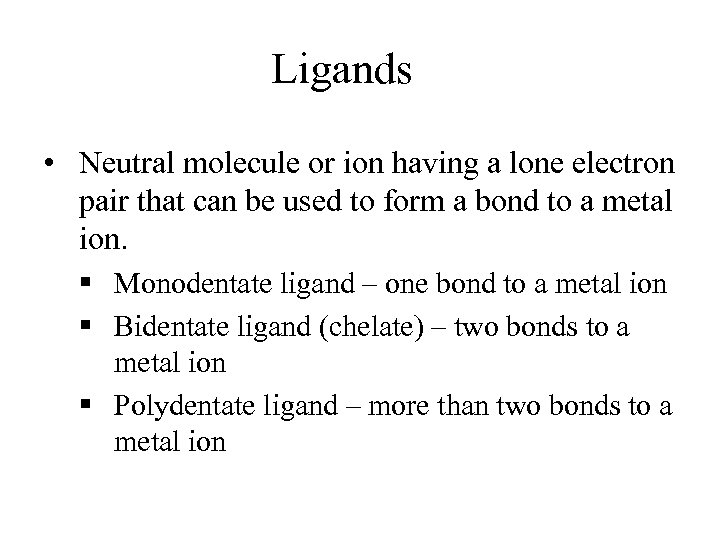 Ligands

• Neutral molecule or ion having a lone electron pair that can be used to form a bond to a metal ion.

▪ Monodentate ligand – one bond to a metal ion

▪ Bidentate ligand (chelate) – two bonds to a metal ion

▪ Polydentate ligand – more than two bonds to a metal ion